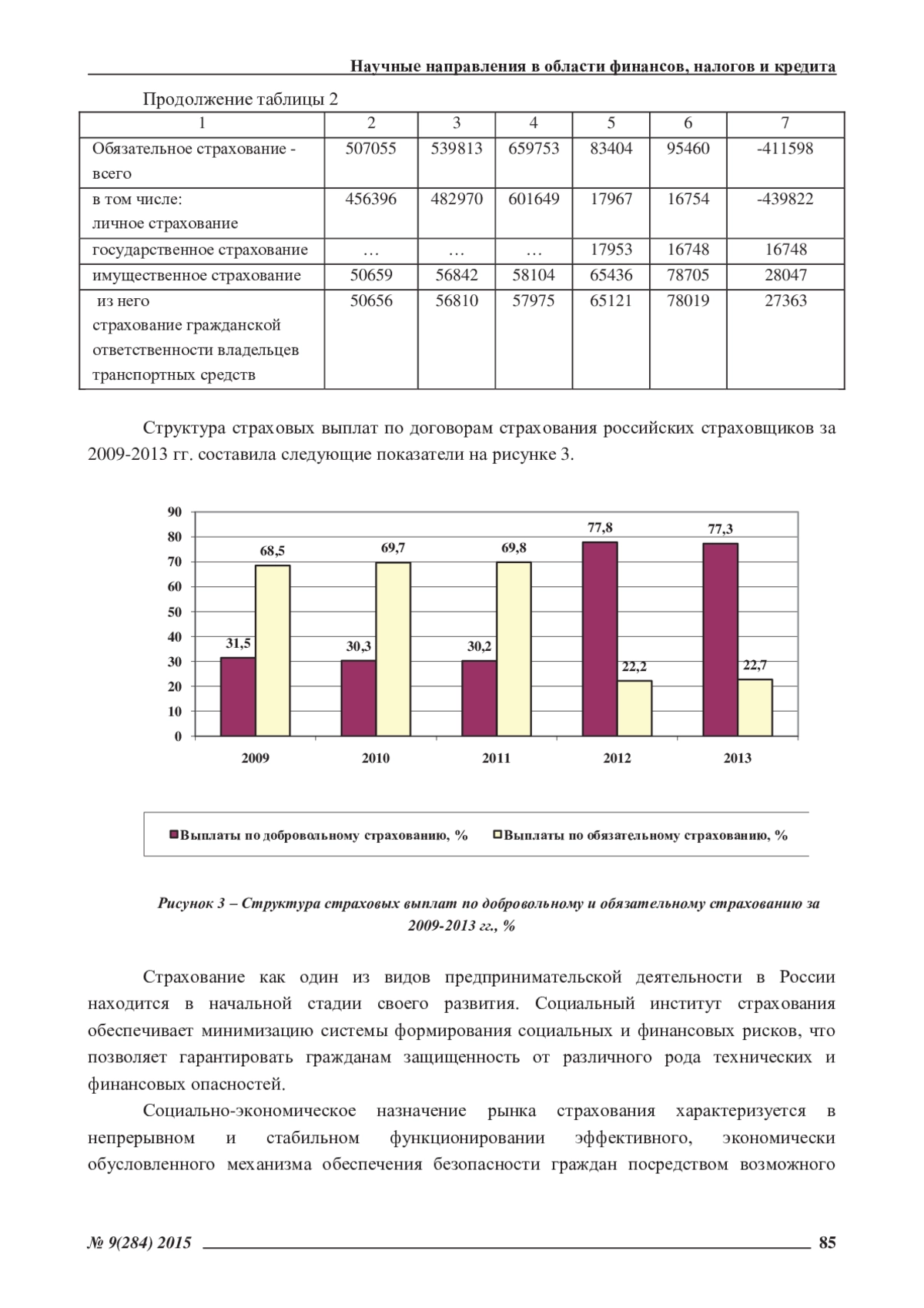 Научные направления в области финансов, налогов и кредита

Продолжение таблицы 2

| 1 | 2 | 3 | 4 | 5 | 6 | 7 |
|---|---|---|---|---|---|---|
| Обязательное страхование - всего | 507055 | 539813 | 659753 | 83404 | 95460 | -411598 |
| в том числе: личное страхование | 456396 | 482970 | 601649 | 17967 | 16754 | -439822 |
| государственное страхование | … | … | … | 17953 | 16748 | 16748 |
| имущественное страхование | 50659 | 56842 | 58104 | 65436 | 78705 | 28047 |
| из него страхование гражданской ответственности владельцев транспортных средств | 50656 | 56810 | 57975 | 65121 | 78019 | 27363 |

Структура страховых выплат по договорам страхования российских страховщиков за 2009-2013 гг. составила следующие показатели на рисунке 3.

90
80
70
60
50
40
30
20
10
0

31,5 68,5
30,3 69,7
30,2 69,8
77,8 22,2
77,3 22,7

2009 2010 2011 2012 2013

Выплаты по добровольному страхованию, % Выплаты по обязательному страхованию, %

Рисунок 3 – Структура страховых выплат по добровольному и обязательному страхованию за 2009-2013 гг., %

Страхование как один из видов предпринимательской деятельности в России находится в начальной стадии своего развития. Социальный институт страхования обеспечивает минимизацию системы формирования социальных и финансовых рисков, что позволяет гарантировать гражданам защищенность от различного рода технических и финансовых опасностей.

Социально-экономическое назначение рынка страхования характеризуется в непрерывном и стабильном функционировании эффективного, экономически обусловленного механизма обеспечения безопасности граждан посредством возможного

№ 9(284) 2015 85